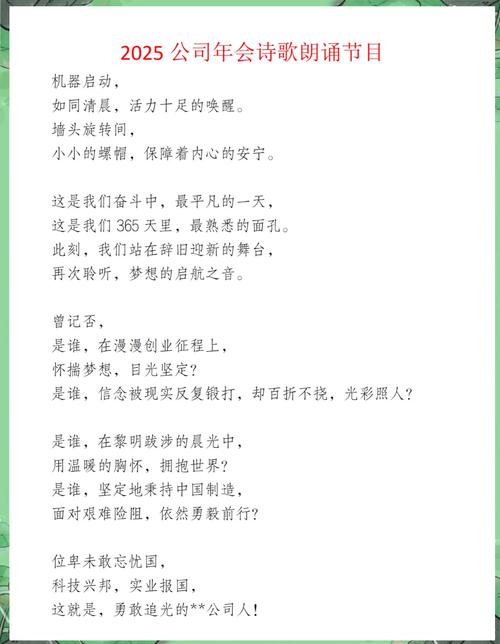 2025 公司年会诗歌朗诵节目

机器启动，
如同清晨，活力十足的唤醒。
墙头旋转间，
小小的螺帽，保障着内心的安宁。

这是我们奋斗中，最平凡的一天，
这是我们 365 天里，最熟悉的面孔。
此刻，我们站在辞旧迎新的舞台，
再次聆听，梦想的启航之音。

曾记否，
是谁，在漫漫创业征程上，
怀揣梦想，目光坚定？
是谁，信念被现实反复锻打，却百折不挠，光彩照人？

是谁，在黎明跋涉的晨光中，
用温暖的胸怀，拥抱世界？
是谁，坚定地秉持中国制造，
面对艰难险阻，依然勇毅前行？

位卑未敢忘忧国，
科技兴邦，实业报国，
这就是，勇敢追光的**公司人！